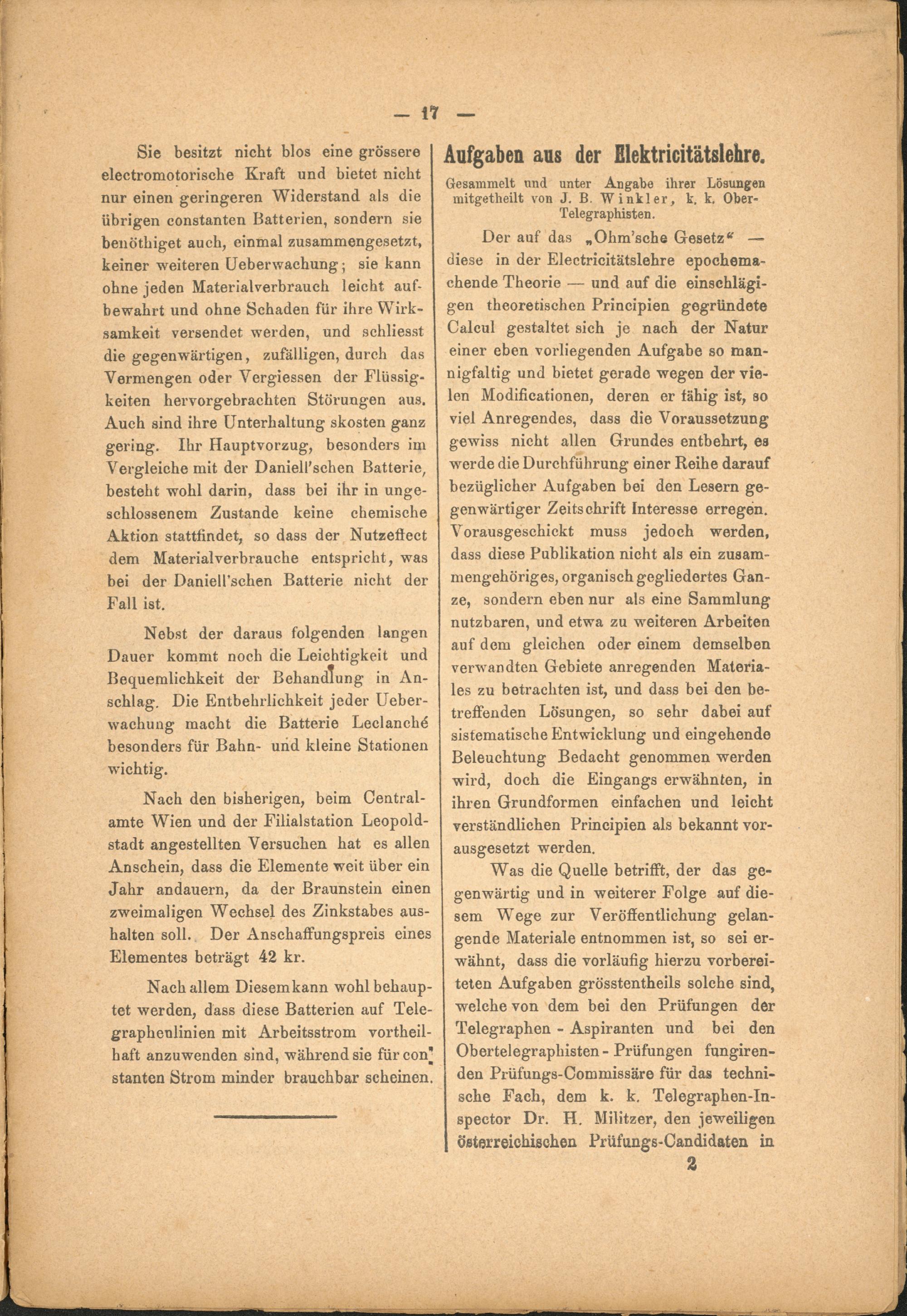 — 17 —

Sie besitzt nicht blos eine grössere electromotorische Kraft und bietet nicht nur einen geringeren Widerstand als die übrigen constanten Batterien, sondern sie benöthiget auch, einmal zusammengesetzt, keiner weiteren Ueberwachung; sie kann ohne jeden Materialverbrauch leicht aufbewahrt und ohne Schaden für ihre Wirksamkeit versendet werden, und schliesst die gegenwärtigen, zufälligen, durch das Vermengen oder Vergiessen der Flüssigkeiten hervorgebrachten Störungen aus. Auch sind ihre Unterhaltung skosten ganz gering. Ihr Hauptvorzug, besonders im Vergleiche mit der Daniell'schen Batterie, besteht wohl darin, dass bei ihr in ungeschlossenem Zustande keine chemische Aktion stattfindet, so dass der Nutzeffect dem Materialverbrauche entspricht, was bei der Daniell'schen Batterie nicht der Fall ist.

Nebst der daraus folgenden langen Dauer kommt noch die Leichtigkeit und Bequemlichkeit der Behandlung in Anschlag. Die Entbehrlichkeit jeder Ueberwachung macht die Batterie Leclanché besonders für Bahn- und kleine Stationen wichtig.

Nach den bisherigen, beim Centralamte Wien und der Filialstation Leopoldstadt angestellten Versuchen hat es allen Anschein, dass die Elemente weit über ein Jahr andauern, da der Braunstein einen zweimaligen Wechsel des Zinkstabes aushalten soll. Der Anschaffungspreis eines Elementes beträgt 42 kr.

Nach allem Diesem kann wohl behauptet werden, dass diese Batterien auf Telegraphenlinien mit Arbeitsstrom vortheilhaft anzuwenden sind, während sie für constanten Strom minder brauchbar scheinen.

Aufgaben aus der Elektricitätslehre.

Gesammelt und unter Angabe ihrer Lösungen mitgetheilt von J. B. Winkler, k. k. Ober-Telegraphisten.

Der auf das „Ohm'sche Gesetz“ — diese in der Electricitätslehre epochemachende Theorie — und auf die einschlägigen theoretischen Principien gegründete Calcul gestaltet sich je nach der Natur einer eben vorliegenden Aufgabe so mannigfaltig und bietet gerade wegen der vielen Modificationen, deren er fähig ist, so viel Anregendes, dass die Voraussetzung gewiss nicht allen Grundes entbehrt, es werde die Durchführung einer Reihe darauf bezüglicher Aufgaben bei den Lesern gegenwärtiger Zeitschrift Interesse erregen. Vorausgeschickt muss jedoch werden, dass diese Publikation nicht als ein zusammengehöriges, organisch gegliedertes Ganze, sondern eben nur als eine Sammlung nutzbaren, und etwa zu weiteren Arbeiten auf dem gleichen oder einem demselben verwandten Gebiete anregenden Materiales zu betrachten ist, und dass bei den betreffenden Lösungen, so sehr dabei auf sistematische Entwicklung und eingehende Beleuchtung Bedacht genommen werden wird, doch die Eingangs erwähnten, in ihren Grundformen einfachen und leicht verständlichen Principien als bekannt vorausgesetzt werden.

Was die Quelle betrifft, der das gegenwärtig und in weiterer Folge auf diesem Wege zur Veröffentlichung gelangende Materiale entnommen ist, so sei erwähnt, dass die vorläufig hierzu vorbereiteten Aufgaben grösstentheils solche sind, welche von dem bei den Prüfungen der Telegraphen - Aspiranten und bei den Obertelegraphisten - Prüfungen fungirenden Prüfungs-Commissäre für das technische Fach, dem k. k. Telegraphen-Inspector Dr. H. Militzer, den jeweiligen österreichischen Prüfungs-Candidaten in

2